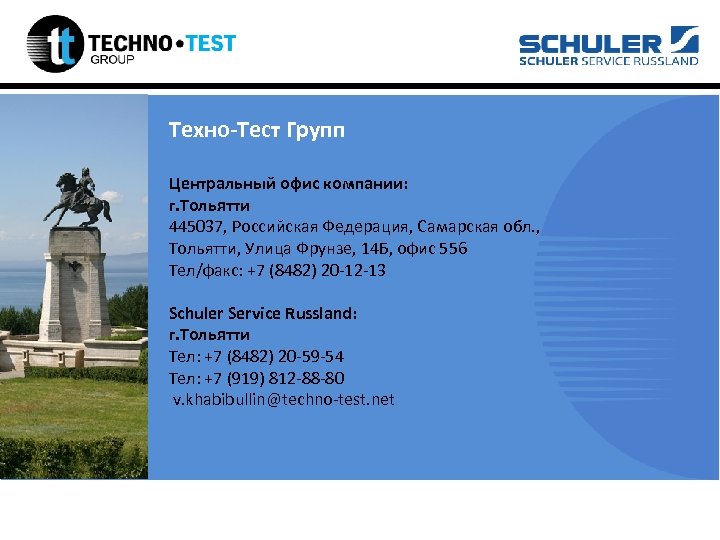 tt TECHNO•TEST GROUP

SCHULER
SCHULER SERVICE RUSSLAND

Техно-Тест Групп

Центральный офис компании:
г.Тольятти
445037, Российская Федерация, Самарская обл.,
Тольятти, Улица Фрунзе, 14Б, офис 556
Тел/факс: +7 (8482) 20-12-13

Schuler Service Russland:
г.Тольятти
Тел: +7 (8482) 20-59-54
Тел: +7 (919) 812-88-80
v.khabibullin@techno-test.net